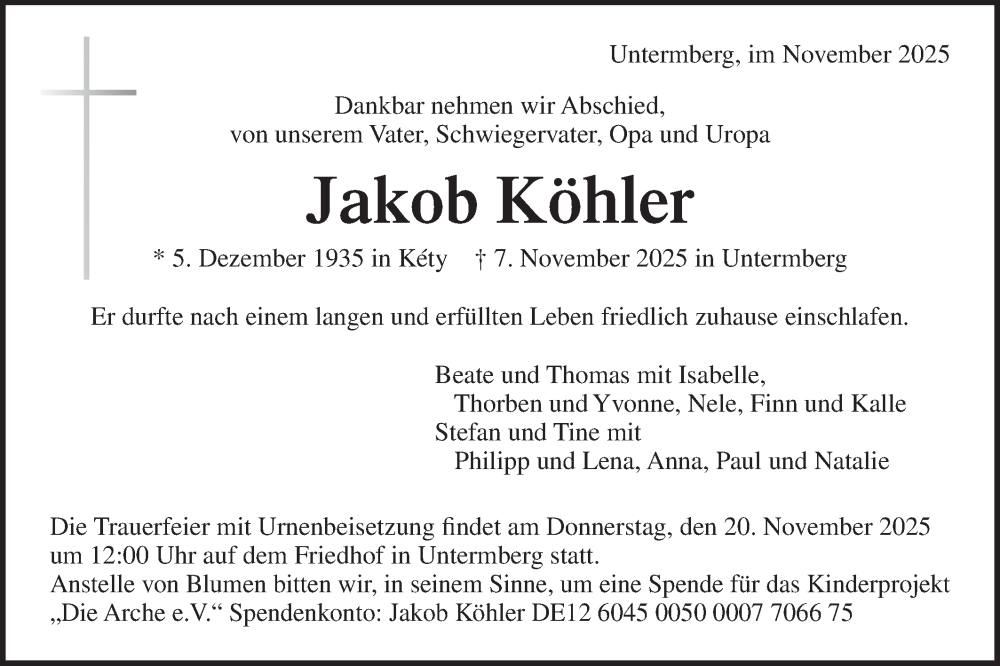 Untermberg, im November 2025

Dankbar nehmen wir Abschied,
von unserem Vater, Schwiegervater, Opa und Uropa

Jakob Köhler

* 5. Dezember 1935 in Kéty † 7. November 2025 in Untermberg

Er durfte nach einem langen und erfüllten Leben friedlich zuhause einschlafen.

Beate und Thomas mit Isabelle,
Thorben und Yvonne, Nele, Finn und Kalle
Stefan und Tine mit
Philipp und Lena, Anna, Paul und Natalie

Die Trauerfeier mit Urnenbeisetzung findet am Donnerstag, den 20. November 2025 um 12:00 Uhr auf dem Friedhof in Untermberg statt.
Anstelle von Blumen bitten wir, in seinem Sinne, um eine Spende für das Kinderprojekt „Die Arche e.V.“ Spendenkonto: Jakob Köhler DE12 6045 0050 0007 7066 75